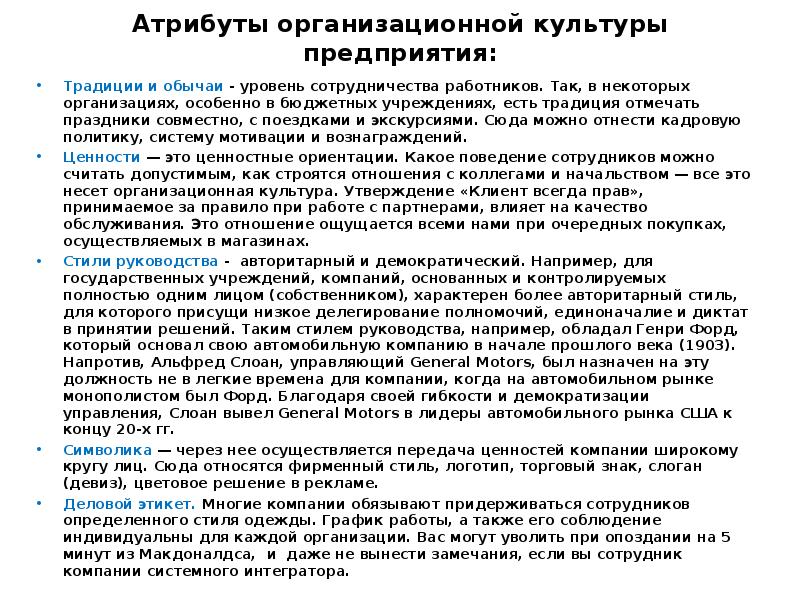 Атрибуты организационной культуры предприятия:

• Традиции и обычаи - уровень сотрудничества работников. Так, в некоторых организациях, особенно в бюджетных учреждениях, есть традиция отмечать праздники совместно, с поездками и экскурсиями. Сюда можно отнести кадровую политику, систему мотивации и вознаграждений.

• Ценности — это ценностные ориентации. Какое поведение сотрудников можно считать допустимым, как строятся отношения с коллегами и начальством — все это несет организационная культура. Утверждение «Клиент всегда прав», принимаемое за правило при работе с партнерами, влияет на качество обслуживания. Это отношение ощущается всеми нами при очередных покупках, осуществляемых в магазинах.

• Стили руководства - авторитарный и демократический. Например, для государственных учреждений, компаний, основанных и контролируемых полностью одним лицом (собственником), характерен более авторитарный стиль, для которого присущи низкое делегирование полномочий, единоначалие и диктат в принятии решений. Таким стилем руководства, например, обладал Генри Форд, который основал свою автомобильную компанию в начале прошлого века (1903). Напротив, Альфред Слоан, управляющий General Motors, был назначен на эту должность не в легкие времена для компании, когда на автомобильном рынке монополистом был Форд. Благодаря своей гибкости и демократизации управления, Слоан вывел General Motors в лидеры автомобильного рынка США к концу 20-х гг.

• Символика — через нее осуществляется передача ценностей компании широкому кругу лиц. Сюда относятся фирменный стиль, логотип, торговый знак, слоган (девиз), цветовое решение в рекламе.

• Деловой этикет. Многие компании обязывают придерживаться сотрудников определенного стиля одежды. График работы, а также его соблюдение индивидуальны для каждой организации. Вас могут уволить при опоздании на 5 минут из Макдоналдса, и даже не вынести замечания, если вы сотрудник компании системного интегратора.